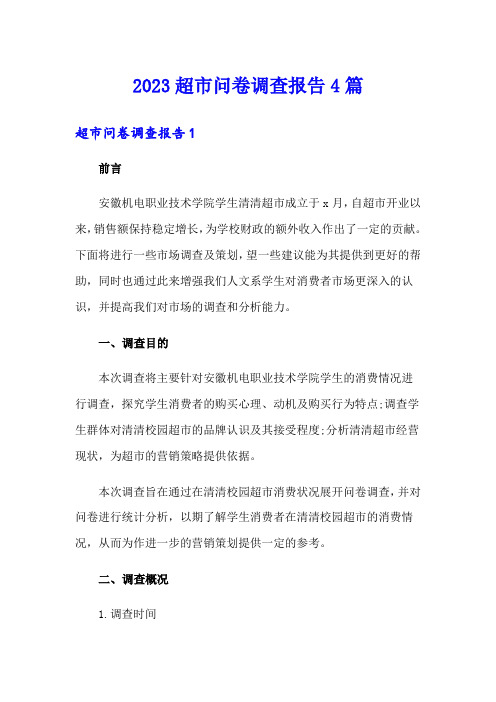 2023超市问卷调查报告4篇

超市问卷调查报告1

前言

安徽机电职业技术学院学生清清超市成立于x月，自超市开业以来，销售额保持稳定增长，为学校财政的额外收入作出了一定的贡献。下面将进行一些市场调查及策划，望一些建议能为其提供到更好的帮助，同时也通过此来增强我们人文系学生对消费者市场更深入的认识，并提高我们对市场的调查和分析能力。

一、调查目的

本次调查将主要针对安徽机电职业技术学院学生的消费情况进行调查，探究学生消费者的购买心理、动机及购买行为特点;调查学生群体对清清校园超市的品牌认识及其接受程度;分析清清超市经营现状，为超市的营销策略提供依据。

本次调查旨在通过在清清校园超市消费状况展开问卷调查，并对问卷进行统计分析，以期了解学生消费者在清清校园超市的消费情况，从而为作进一步的营销策划提供一定的参考。

二、调查概况

1.调查时间